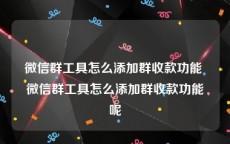 微信群工具怎么添加群收款功能 微信群工具怎么添加群收款功能呢